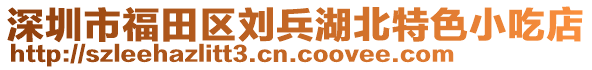 深圳市福田区刘兵湖北特色小吃店
http://szleehazlitt3.cn.coovee.com